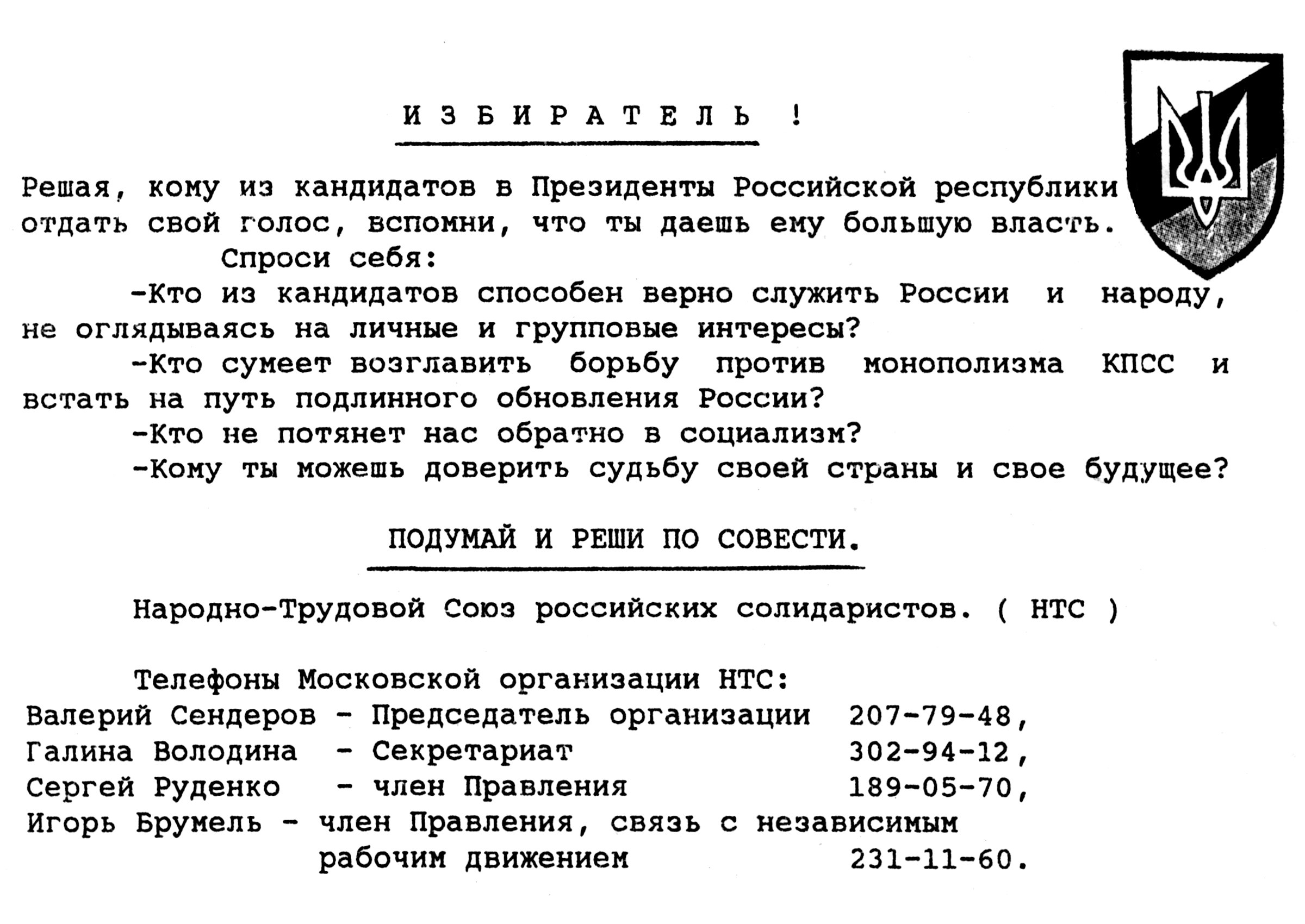 И З Б И Р А Т Е Л Ь !

Решая, кому из кандидатов в Президенты Российской республики отдать свой голос, вспомни, что ты даешь ему большую власть.

Спроси себя:

-Кто из кандидатов способен верно служить России и народу, не оглядываясь на личные и групповые интересы?

-Кто сумеет возглавить борьбу против монополизма КПСС и встать на путь подлинного обновления России?

-Кто не потянет нас обратно в социализм?

-Кому ты можешь доверить судьбу своей страны и свое будущее?

ПОДУМАЙ И РЕШИ ПО СОВЕСТИ.

Народно-Трудовой Союз российских солидаристов. ( НТС )

Телефоны Московской организации НТС:
Валерий Сендеров - Председатель организации 207-79-48,
Галина Володина - Секретариат 302-94-12,
Сергей Руденко - член Правления 189-05-70,
Игорь Брумель - член Правления, связь с независимым рабочим движением 231-11-60.